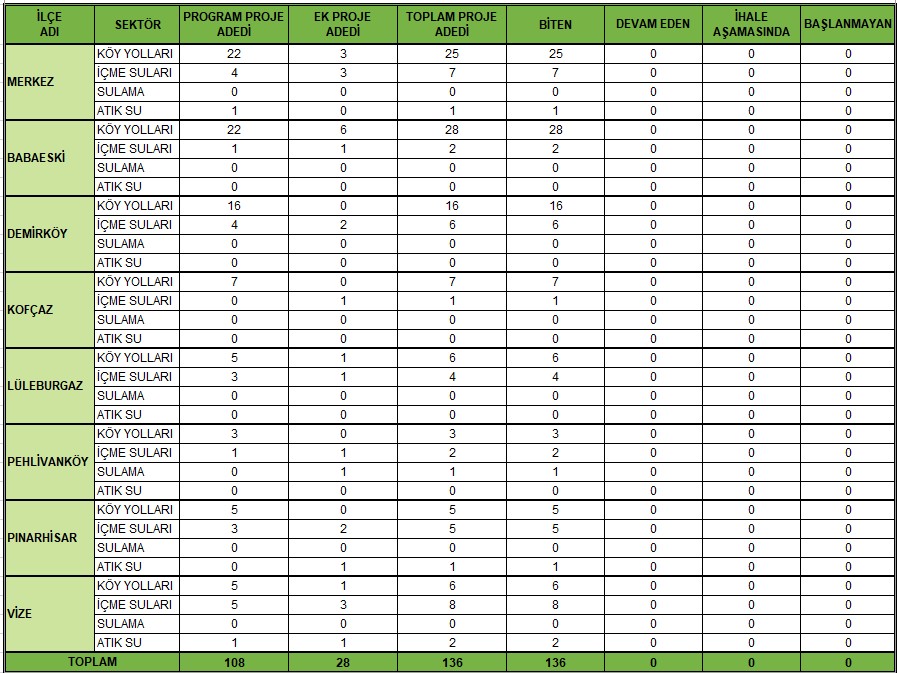 | İLÇE ADI | SEKTÖR | PROGRAM PROJE ADEDİ | EK PROJE ADEDİ | TOPLAM PROJE ADEDİ | BİTEN | DEVAM EDEN | İHALE AŞAMASINDA | BAŞLANMAYAN |
|---|---|---|---|---|---|---|---|---|
| MERKEZ | KÖY YOLLARI | 22 | 3 | 25 | 25 | 0 | 0 | 0 |
| | İÇME SULARI | 4 | 3 | 7 | 7 | 0 | 0 | 0 |
| | SULAMA | 0 | 0 | 0 | 0 | 0 | 0 | 0 |
| | ATIK SU | 1 | 0 | 1 | 1 | 0 | 0 | 0 |
| BABAESKİ | KÖY YOLLARI | 22 | 6 | 28 | 28 | 0 | 0 | 0 |
| | İÇME SULARI | 1 | 1 | 2 | 2 | 0 | 0 | 0 |
| | SULAMA | 0 | 0 | 0 | 0 | 0 | 0 | 0 |
| | ATIK SU | 0 | 0 | 0 | 0 | 0 | 0 | 0 |
| DEMİRKÖY | KÖY YOLLARI | 16 | 0 | 16 | 16 | 0 | 0 | 0 |
| | İÇME SULARI | 4 | 2 | 6 | 6 | 0 | 0 | 0 |
| | SULAMA | 0 | 0 | 0 | 0 | 0 | 0 | 0 |
| | ATIK SU | 0 | 0 | 0 | 0 | 0 | 0 | 0 |
| KOFÇAZ | KÖY YOLLARI | 7 | 0 | 7 | 7 | 0 | 0 | 0 |
| | İÇME SULARI | 0 | 1 | 1 | 1 | 0 | 0 | 0 |
| | SULAMA | 0 | 0 | 0 | 0 | 0 | 0 | 0 |
| | ATIK SU | 0 | 0 | 0 | 0 | 0 | 0 | 0 |
| LÜLEBURGAZ | KÖY YOLLARI | 5 | 1 | 6 | 6 | 0 | 0 | 0 |
| | İÇME SULARI | 3 | 1 | 4 | 4 | 0 | 0 | 0 |
| | SULAMA | 0 | 0 | 0 | 0 | 0 | 0 | 0 |
| | ATIK SU | 0 | 0 | 0 | 0 | 0 | 0 | 0 |
| PEHLİVANKÖY | KÖY YOLLARI | 3 | 0 | 3 | 3 | 0 | 0 | 0 |
| | İÇME SULARI | 1 | 1 | 2 | 2 | 0 | 0 | 0 |
| | SULAMA | 0 | 1 | 1 | 1 | 0 | 0 | 0 |
| | ATIK SU | 0 | 0 | 0 | 0 | 0 | 0 | 0 |
| PINARHİSAR | KÖY YOLLARI | 5 | 0 | 5 | 5 | 0 | 0 | 0 |
| | İÇME SULARI | 3 | 2 | 5 | 5 | 0 | 0 | 0 |
| | SULAMA | 0 | 0 | 0 | 0 | 0 | 0 | 0 |
| | ATIK SU | 0 | 1 | 1 | 1 | 0 | 0 | 0 |
| VİZE | KÖY YOLLARI | 5 | 1 | 6 | 6 | 0 | 0 | 0 |
| | İÇME SULARI | 5 | 3 | 8 | 8 | 0 | 0 | 0 |
| | SULAMA | 0 | 0 | 0 | 0 | 0 | 0 | 0 |
| | ATIK SU | 1 | 1 | 2 | 2 | 0 | 0 | 0 |
| TOPLAM | | 108 | 28 | 136 | 136 | 0 | 0 | 0 |